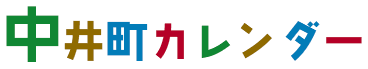 中井町カレンダー